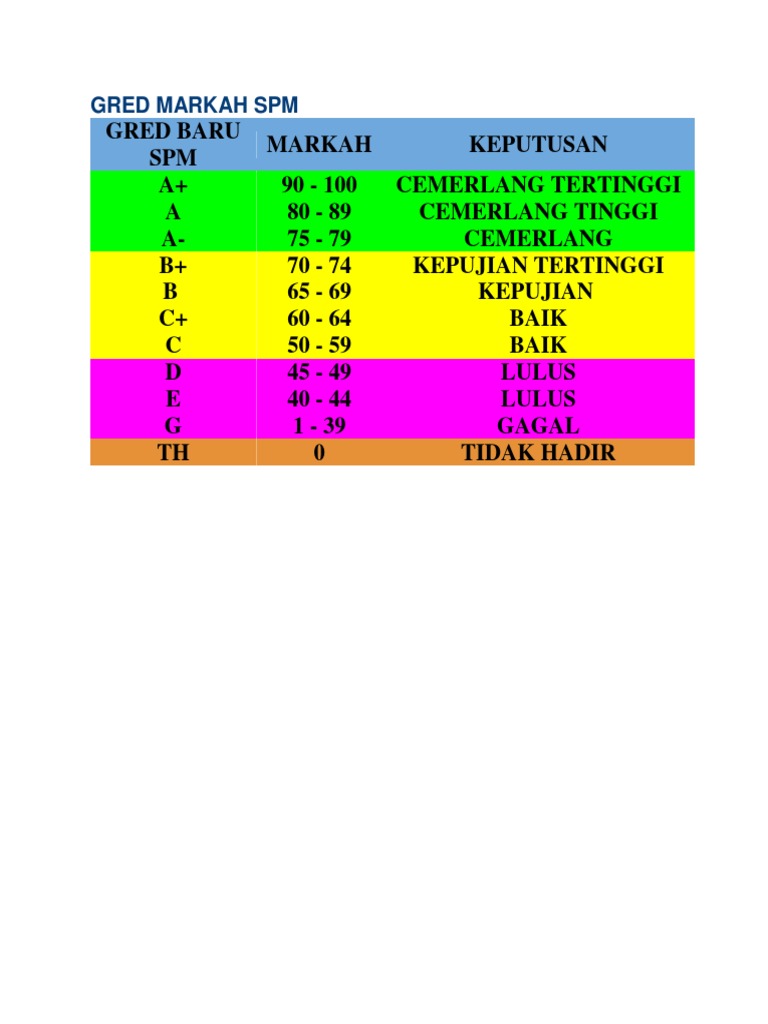 GRED MARKAH SPM

| GRED BARU SPM | MARKAH | KEPUTUSAN |
|---|---|---|
| A+ | 90 - 100 | CEMERLANG TERTINGGI |
| A | 80 - 89 | CEMERLANG TINGGI |
| A- | 75 - 79 | CEMERLANG |
| B+ | 70 - 74 | KEPUJIAN TERTINGGI |
| B | 65 - 69 | KEPUJIAN |
| C+ | 60 - 64 | BAIK |
| C | 50 - 59 | BAIK |
| D | 45 - 49 | LULUS |
| E | 40 - 44 | LULUS |
| G | 1 - 39 | GAGAL |
| TH | 0 | TIDAK HADIR |